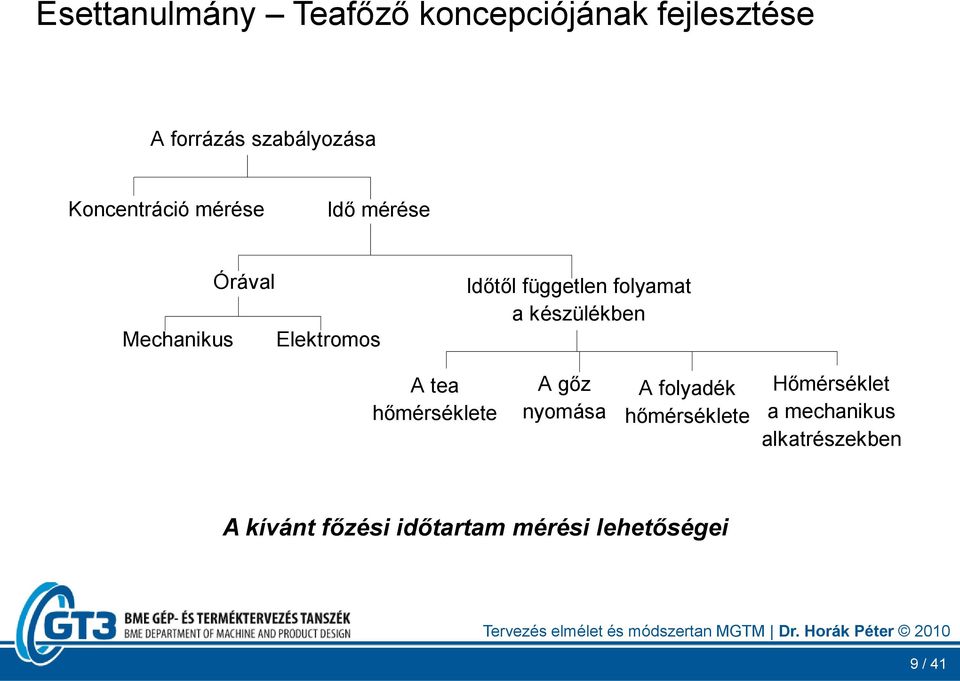 Esettanulmány – Teafőző koncepciójának fejlesztése

A forrázás szabályozása

Koncentráció mérése

Idő mérése

Órával

Mechanikus

Elektromos

Időtől független folyamat a készülékben

A tea hőmérséklete

A gőz nyomása

A folyadék hőmérséklete

Hőmérséklet a mechanikus alkatrészekben

A kívánt főzési időtartam mérési lehetőségei

GT3 BME GÉP- ÉS TERMÉKTERVEZÉS TANSZÉK BME DEPARTMENT OF MACHINE AND PRODUCT DESIGN

Tervezés elmélet és módszertan MGTM | Dr. Horák Péter © 2010

9 / 41